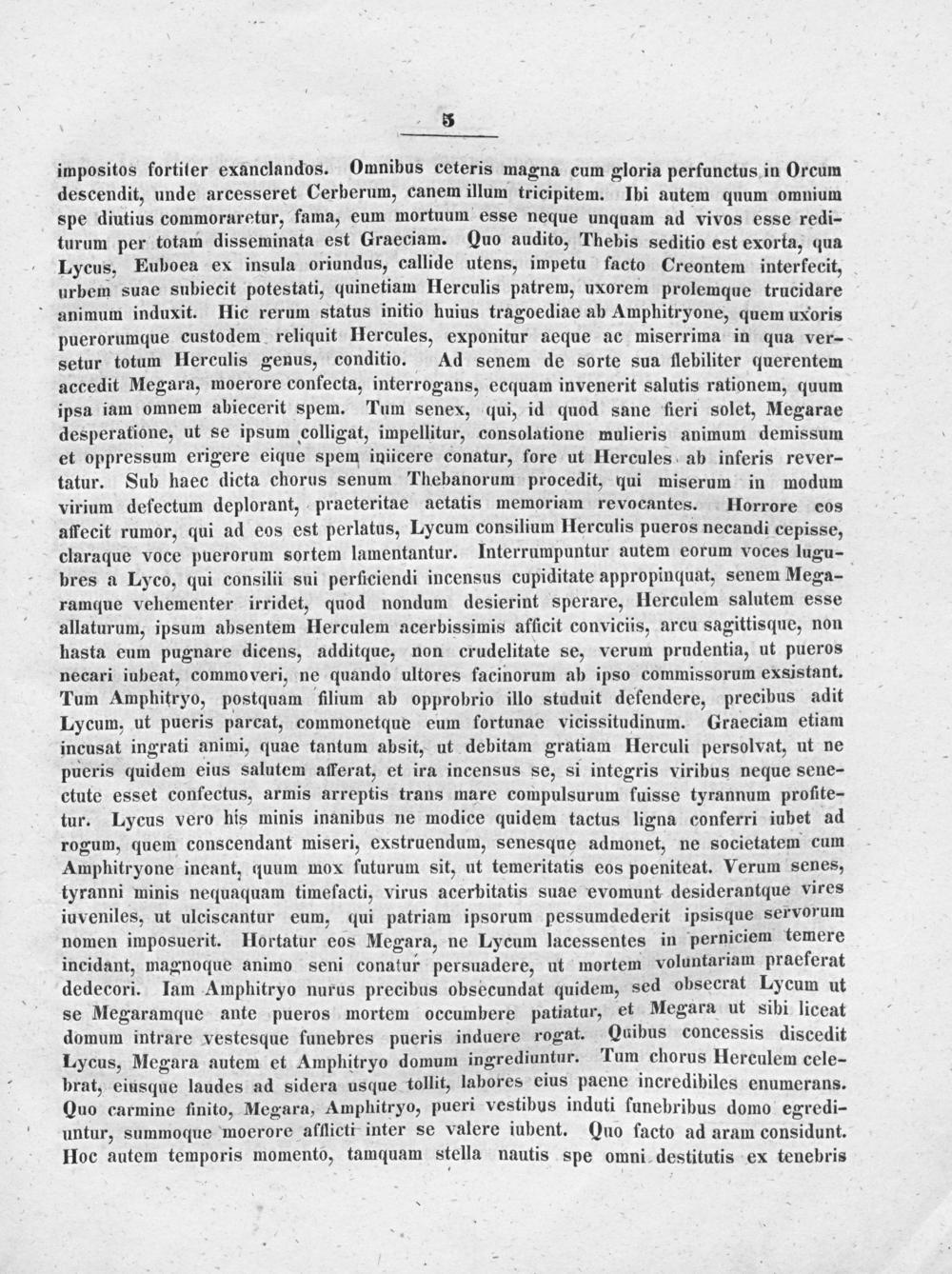 5

impositos fortiter exanclandos. Omnibus ceteris magna cum gloria perfunctus in Orcum descendit, unde arcesseret Cerberum, canem illum tricipitem. Ibi autem quum omnium spe diutius commoraretur, fama, eum mortuum esse neque unquam ad vivos esse rediturum per totam disseminata est Graeciam. Quo audito, Thebis seditio est exorta, qua Lycus, Euboea ex insula oriundus, callide utens, impetu facto Creontem interfecit, urbem suae subiecit potestati, quinetiam Herculis patrem, uxorem prolemque trucidare animum induxit. Hic rerum status initio huius tragoediae ab Amphitryone, quem uxoris puerorumque custodem reliquit Hercules, exponitur aeque ac miserrima in qua versetur totum Herculis genus, conditio. Ad senem de sorte sua flebiliter querentem accedit Megara, moerore confecta, interrogans, ecquam invenerit salutis rationem, quum ipsa iam omnem abiecerit spem. Tum senex, qui, id quod sane fieri solet, Megarae desperatione, ut se ipsum colligat, impellitur, consolatione mulieris animum demissum et oppressum erigere eique spem iniicere conatur, fore ut Hercules ab inferis revertatur. Sub haec dicta chorus senum Thebanorum procedit, qui miserum in modum virium defectum deplorant, praeteritae aetatis memoriam revocantes. Horrore eos affecit rumor, qui ad eos est perlatus, Lycum consilium Herculis pueros necandi cepisse, claraque voce puerorum sortem lamentantur. Interrumpuntur autem eorum voces lugubres a Lyco, qui consilii sui perficiendi incensus cupiditate appropinquat, senem Megaramque vehementer irridet, quod nondum desierint sperare, Herculem salutem esse allaturum, ipsum absentem Herculem acerbissimis afficit conviciis, arcu sagittisque, non hasta eum pugnare dicens, additque, non crudelitate se, verum prudentia, ut pueros necari iubeat, commoveri, ne quando ultores facinorum ab ipso commissorum exsistant. Tum Amphitryo, postquam filium ab opprobrio illo studuit defendere, precibus adit Lycum, ut pueris parcat, commonetque eum fortunae vicissitudinum. Graeciam etiam incusat ingrati animi, quae tantum absit, ut debitam gratiam Herculi persolvat, ut ne pueris quidem eius salutem afferat, et ira incensus se, si integris viribus neque senectute esset confectus, armis arreptis trans mare compulsurum fuisse tyrannum profitetur. Lycus vero his minis inanibus ne modice quidem tactus ligna conferri iubet ad rogum, quem conscendant miseri, exstruendum, senesque admonet, ne societatem cum Amphitryone ineant, quum mox futurum sit, ut temeritatis eos poeniteat. Verum senes, tyranni minis nequaquam timefacti, virus acerbitatis suae evomunt desiderantque vires iuveniles, ut ulciscantur eum, qui patriam ipsorum pessumdederit ipsisque servorum nomen imposuerit. Hortatur eos Megara, ne Lycum lacessentes in perniciem temere incidant, magnoque animo seni conatur persuadere, ut mortem voluntariam praeferat dedecori. Iam Amphitryo nurus precibus obsecundat quidem, sed obsecrat Lycum ut se Megaramque ante pueros mortem occumbere patiatur, et Megara ut sibi liceat domum intrare vestesque funebres pueris induere rogat. Quibus concessis discedit Lycus, Megara autem et Amphitryo domum ingrediuntur. Tum chorus Herculem celebrat, eiusque laudes ad sidera usque tollit, labores eius paene incredibiles enumerans. Quo carmine finito, Megara, Amphitryo, pueri vestibus induti funebribus domo egrediuntur, summoque moerore afflicti inter se valere iubent. Quo facto ad aram considunt. Hoc autem temporis momento, tamquam stella nautis spe omni destitutis ex tenebris